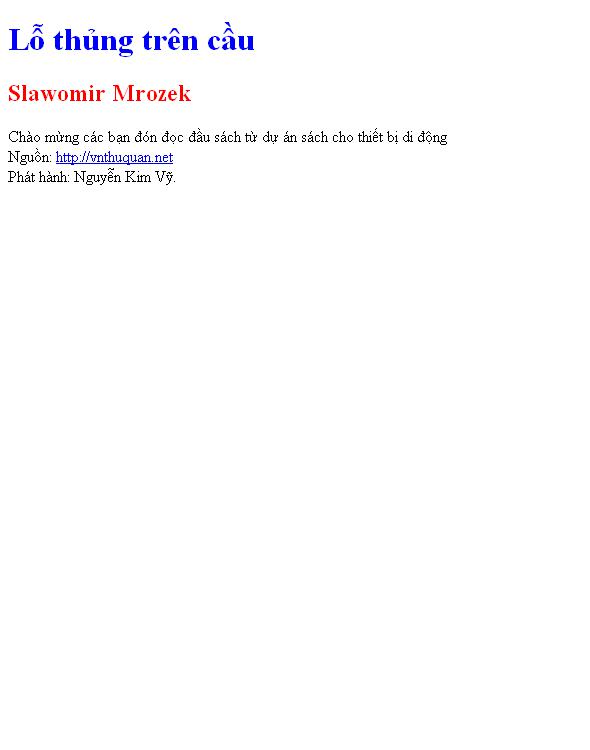 Lỗ thủng trên cầu

Slawomir Mrozek

Chào mừng các bạn đón đọc đầu sách từ dự án sách cho thiết bị di động
Nguồn: http://vnthuquan.net
Phát hành: Nguyễn Kim Vỹ.